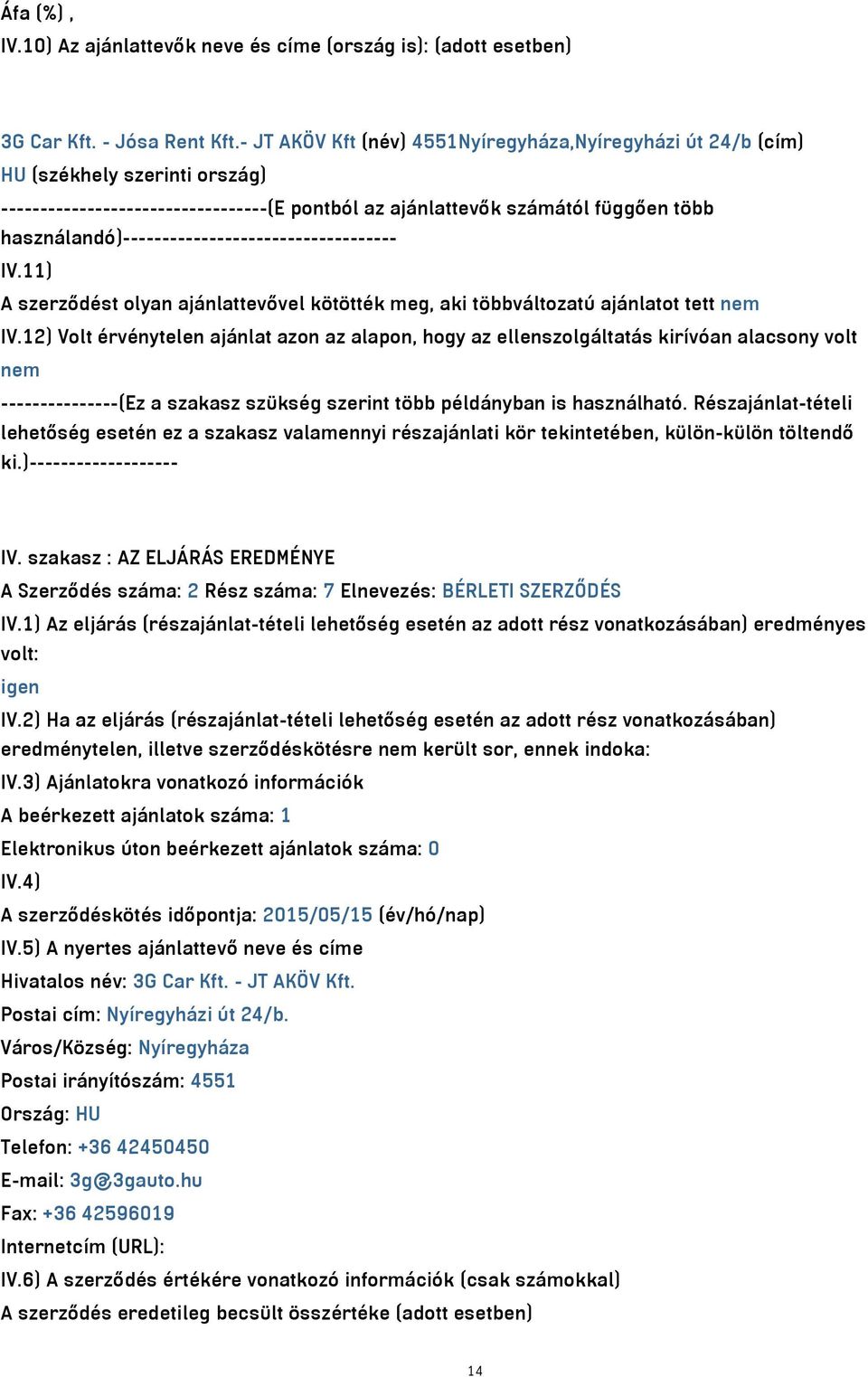 Áfa (%) ,
IV.10) Az ajánlattevők neve és címe (ország is): (adott esetben)

3G Car Kft. - Jósa Rent Kft.- JT AKÖV Kft (név) 4551Nyíregyháza,Nyíregyházi út 24/b (cím) HU (székhely szerinti ország)
----------------------------------(E pontból az ajánlattevők számától függően több használandó)-----------------------------------
IV.11)
A szerződést olyan ajánlattevővel kötötték meg, aki többváltozatú ajánlatot tett nem
IV.12) Volt érvénytelen ajánlat azon az alapon, hogy az ellenszolgáltatás kirívóan alacsony volt nem
---------------(Ez a szakasz szükség szerint több példányban is használható. Részajánlat-tételi lehetőség esetén ez a szakasz valamennyi részajánlati kör tekintetében, külön-külön töltendő ki.)-------------------

IV. szakasz : AZ ELJÁRÁS EREDMÉNYE
A Szerződés száma: 2 Rész száma: 7 Elnevezés: BÉRLETI SZERZŐDÉS
IV.1) Az eljárás (részajánlat-tételi lehetőség esetén az adott rész vonatkozásában) eredményes volt:
igen
IV.2) Ha az eljárás (részajánlat-tételi lehetőség esetén az adott rész vonatkozásában) eredménytelen, illetve szerződéskötésre nem került sor, ennek indoka:
IV.3) Ajánlatokra vonatkozó információk
A beérkezett ajánlatok száma: 1
Elektronikus úton beérkezett ajánlatok száma: 0
IV.4)
A szerződéskötés időpontja: 2015/05/15 (év/hó/nap)
IV.5) A nyertes ajánlattevő neve és címe
Hivatalos név: 3G Car Kft. - JT AKÖV Kft.
Postai cím: Nyíregyházi út 24/b.
Város/Község: Nyíregyháza
Postai irányítószám: 4551
Ország: HU
Telefon: +36 42450450
E-mail: 3g@3gauto.hu
Fax: +36 42596019
Internetcím (URL):
IV.6) A szerződés értékére vonatkozó információk (csak számokkal)
A szerződés eredetileg becsült összértéke (adott esetben)

14